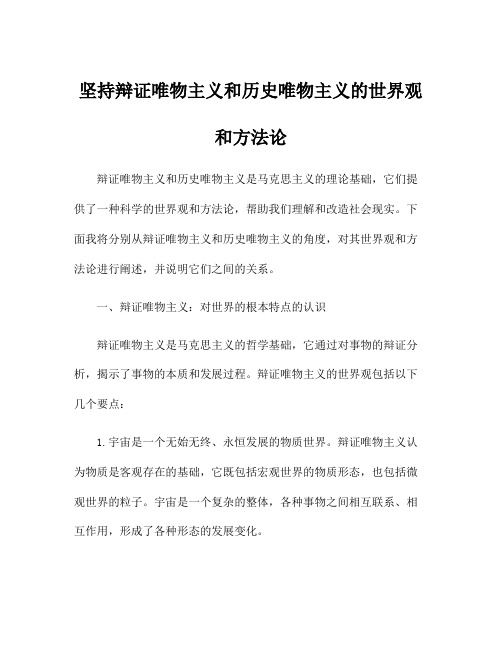 坚持辩证唯物主义和历史唯物主义的世界观和方法论

辩证唯物主义和历史唯物主义是马克思主义的理论基础，它们提供了一种科学的世界观和方法论，帮助我们理解和改造社会现实。下面我将分别从辩证唯物主义和历史唯物主义的角度，对其世界观和方法论进行阐述，并说明它们之间的关系。

一、辩证唯物主义：对世界的根本特点的认识

辩证唯物主义是马克思主义的哲学基础，它通过对事物的辩证分析，揭示了事物的本质和发展过程。辩证唯物主义的世界观包括以下几个要点：

1. 宇宙是一个无始无终、永恒发展的物质世界。辩证唯物主义认为物质是客观存在的基础，它既包括宏观世界的物质形态，也包括微观世界的粒子。宇宙是一个复杂的整体，各种事物之间相互联系、相互作用，形成了各种形态的发展变化。